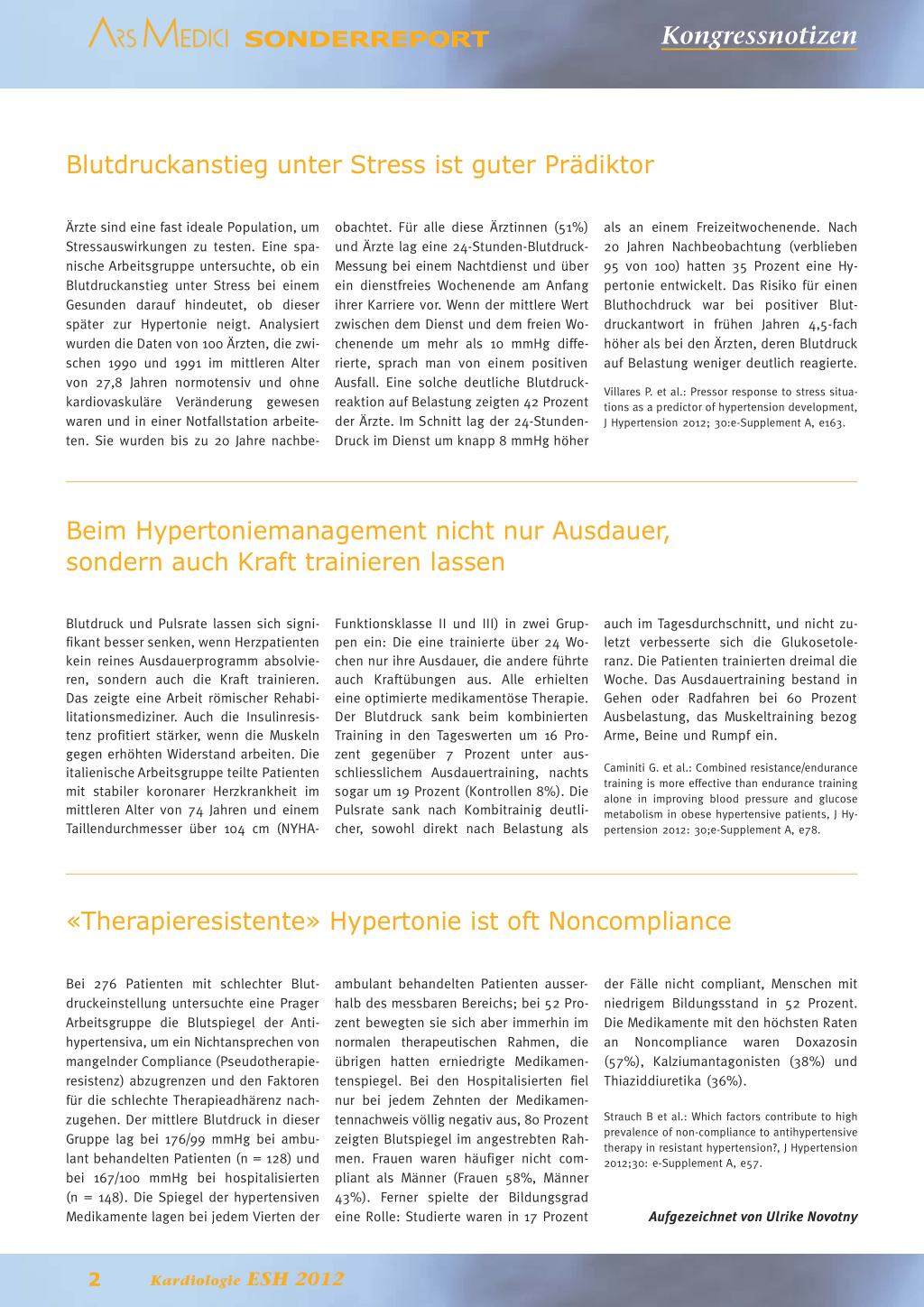 ARS MEDICI SONDERREPORT

Kongressnotizen

Blutdruckanstieg unter Stress ist guter Prädiktor

Ärzte sind eine fast ideale Population, um Stressauswirkungen zu testen. Eine spanische Arbeitsgruppe untersuchte, ob ein Blutdruckanstieg unter Stress bei einem Gesunden darauf hindeutet, ob dieser später zur Hypertonie neigt. Analysiert wurden die Daten von 100 Ärzten, die zwischen 1990 und 1991 im mittleren Alter von 27,8 Jahren normotensiv und ohne kardiovaskuläre Veränderung gewesen waren und in einer Notfallstation arbeiteten. Sie wurden bis zu 20 Jahre nachbeobachtet. Für alle diese Ärztinnen (51%) und Ärzte lag eine 24-Stunden-Blutdruck-Messung bei einem Nachtdienst und über ein dienstfreies Wochenende am Anfang ihrer Karriere vor. Wenn der mittlere Wert zwischen dem Dienst und dem freien Wochenende um mehr als 10 mmHg differierte, sprach man von einem positiven Ausfall. Eine solche deutliche Blutdruckreaktion auf Belastung zeigten 42 Prozent der Ärzte. Im Schnitt lag der 24-Stunden-Druck im Dienst um knapp 8 mmHg höher als an einem Freizeitwochenende. Nach 20 Jahren Nachbeobachtung (verblieben 95 von 100) hatten 35 Prozent eine Hypertonie entwickelt. Das Risiko für einen Bluthochdruck war bei positiver Blutdruckantwort in frühen Jahren 4,5-fach höher als bei den Ärzten, deren Blutdruck auf Belastung weniger deutlich reagierte.

Villares P. et al.: Pressor response to stress situations as a predictor of hypertension development, J Hypertension 2012; 30:e-Supplement A, e163.

Beim Hypertoniemanagement nicht nur Ausdauer, sondern auch Kraft trainieren lassen

Blutdruck und Pulsrate lassen sich signifikant besser senken, wenn Herzpatienten kein reines Ausdauerprogramm absolvieren, sondern auch die Kraft trainieren. Das zeigte eine Arbeit römischer Rehabilitationsmediziner. Auch die Insulinresistenz profitiert stärker, wenn die Muskeln gegen erhöhten Widerstand arbeiten. Die italienische Arbeitsgruppe teilte Patienten mit stabiler koronarer Herzkrankheit im mittleren Alter von 74 Jahren und einem Taillendurchmesser über 104 cm (NYHA-Funktionsklasse II und III) in zwei Gruppen ein: Die eine trainierte über 24 Wochen nur ihre Ausdauer, die andere führte auch Kraftübungen aus. Alle erhielten eine optimierte medikamentöse Therapie. Der Blutdruck sank beim kombinierten Training in den Tageswerten um 16 Prozent gegenüber 7 Prozent unter ausschliesslichem Ausdauertraining, nachts sogar um 19 Prozent (Kontrollen 8%). Die Pulsrate sank nach Kombitrainig deutlicher, sowohl direkt nach Belastung als auch im Tagesdurchschnitt, und nicht zuletzt verbesserte sich die Glukosetoleranz. Die Patienten trainierten dreimal die Woche. Das Ausdauertraining bestand in Gehen oder Radfahren bei 60 Prozent Ausbelastung, das Muskeltraining bezog Arme, Beine und Rumpf ein.

Caminiti G. et al.: Combined resistance/endurance training is more effective than endurance training alone in improving blood pressure and glucose metabolism in obese hypertensive patients, J Hypertension 2012: 30;e-Supplement A, e78.

«Therapieresistente» Hypertonie ist oft Noncompliance

Bei 276 Patienten mit schlechter Blutdruckeinstellung untersuchte eine Prager Arbeitsgruppe die Blutspiegel der Antihypertensiva, um ein Nichtansprechen von mangelnder Compliance (Pseudotherapieresistenz) abzugrenzen und den Faktoren für die schlechte Therapieadhärenz nachzugehen. Der mittlere Blutdruck in dieser Gruppe lag bei 176/99 mmHg bei ambulant behandelten Patienten (n = 128) und bei 167/100 mmHg bei hospitalisierten (n = 148). Die Spiegel der hypertensiven Medikamente lagen bei jedem Vierten der ambulant behandelten Patienten ausserhalb des messbaren Bereichs; bei 52 Prozent bewegten sie sich aber immerhin im normalen therapeutischen Rahmen, die übrigen hatten erniedrigte Medikamentenspiegel. Bei den Hospitalisierten fiel nur bei jedem Zehnten der Medikamentennachweis völlig negativ aus, 80 Prozent zeigten Blutspiegel im angestrebten Rahmen. Frauen waren häufiger nicht compliant als Männer (Frauen 58%, Männer 43%). Ferner spielte der Bildungsgrad eine Rolle: Studierte waren in 17 Prozent der Fälle nicht compliant, Menschen mit niedrigem Bildungsstand in 52 Prozent. Die Medikamente mit den höchsten Raten an Noncompliance waren Doxazosin (57%), Kalziumantagonisten (38%) und Thiaziddiuretika (36%).

Strauch B et al.: Which factors contribute to high prevalence of non-compliance to antihypertensive therapy in resistant hypertension?, J Hypertension 2012;30: e-Supplement A, e57.

Aufgezeichnet von Ulrike Novotny

2 Kardiologie ESH 2012